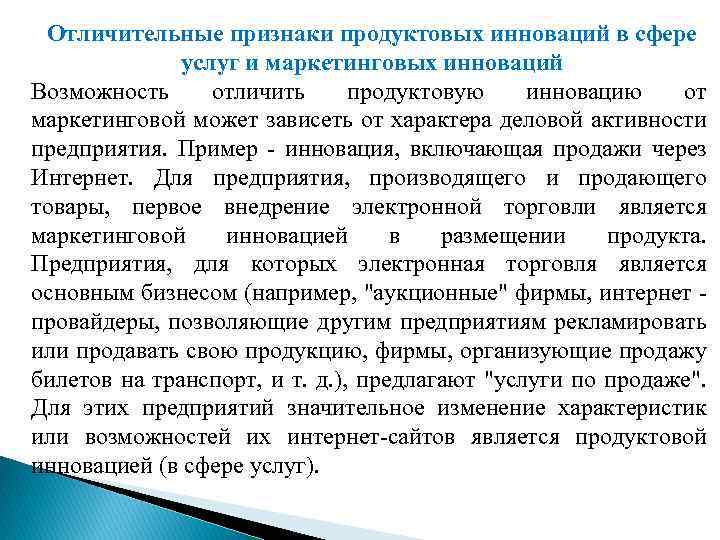 Отличительные признаки продуктовых инноваций в сфере услуг и маркетинговых инноваций

Возможность отличить продуктовую инновацию от маркетинговой может зависеть от характера деловой активности предприятия. Пример - инновация, включающая продажи через Интернет. Для предприятия, производящего и продающего товары, первое внедрение электронной торговли является маркетинговой инновацией в размещении продукта. Предприятия, для которых электронная торговля является основным бизнесом (например, "аукционные" фирмы, интернет - провайдеры, позволяющие другим предприятиям рекламировать или продавать свою продукцию, фирмы, организующие продажу билетов на транспорт, и т. д.), предлагают "услуги по продаже". Для этих предприятий значительное изменение характеристик или возможностей их интернет-сайтов является продуктовой инновацией (в сфере услуг).